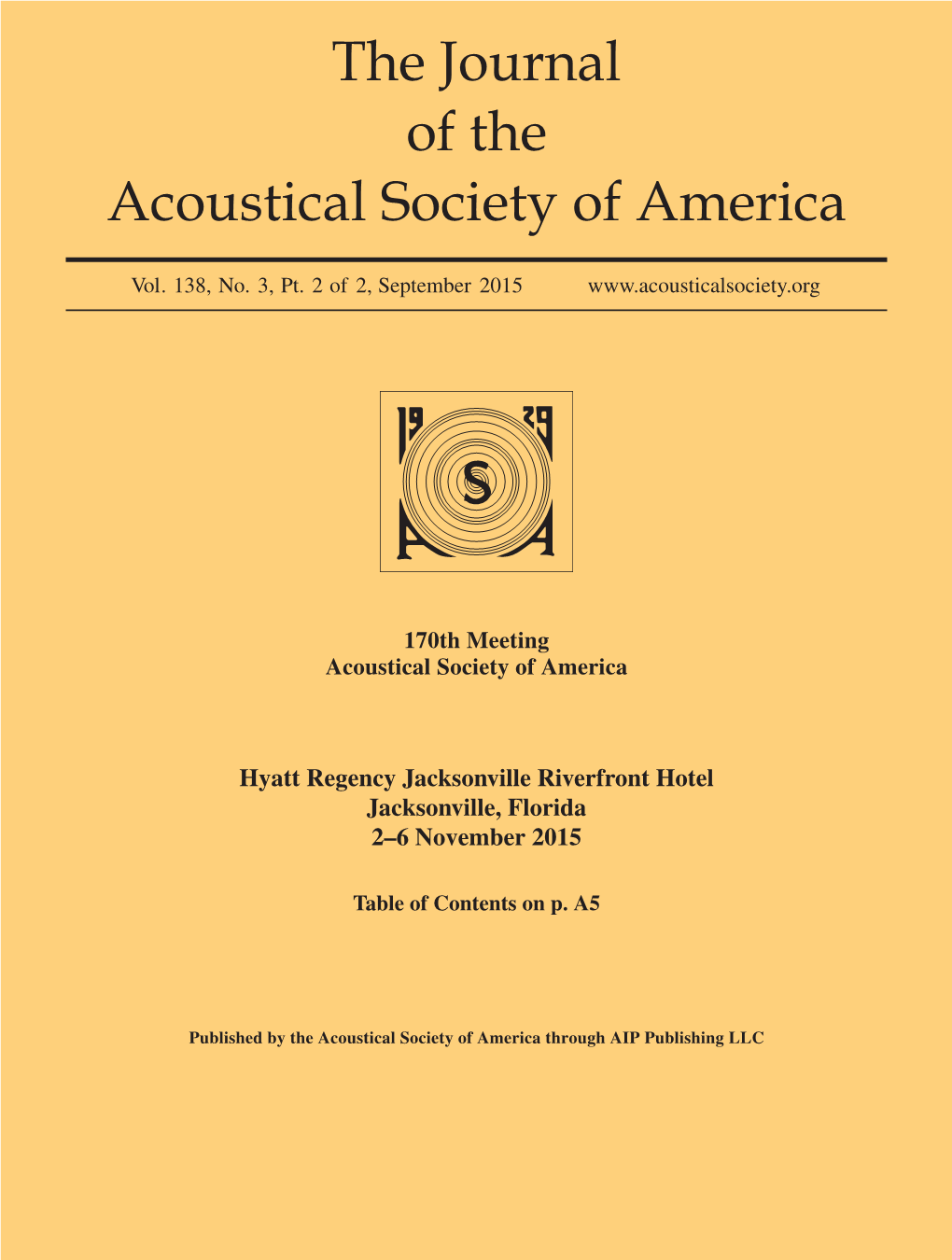 The Journal of the Acoustical Society of America

Vol. 138, No. 3, Pt. 2 of 2, September 2015 www.acousticalsociety.org

19 29
S
A A

170th Meeting
Acoustical Society of America

Hyatt Regency Jacksonville Riverfront Hotel
Jacksonville, Florida
2–6 November 2015

Table of Contents on p. A5

Published by the Acoustical Society of America through AIP Publishing LLC